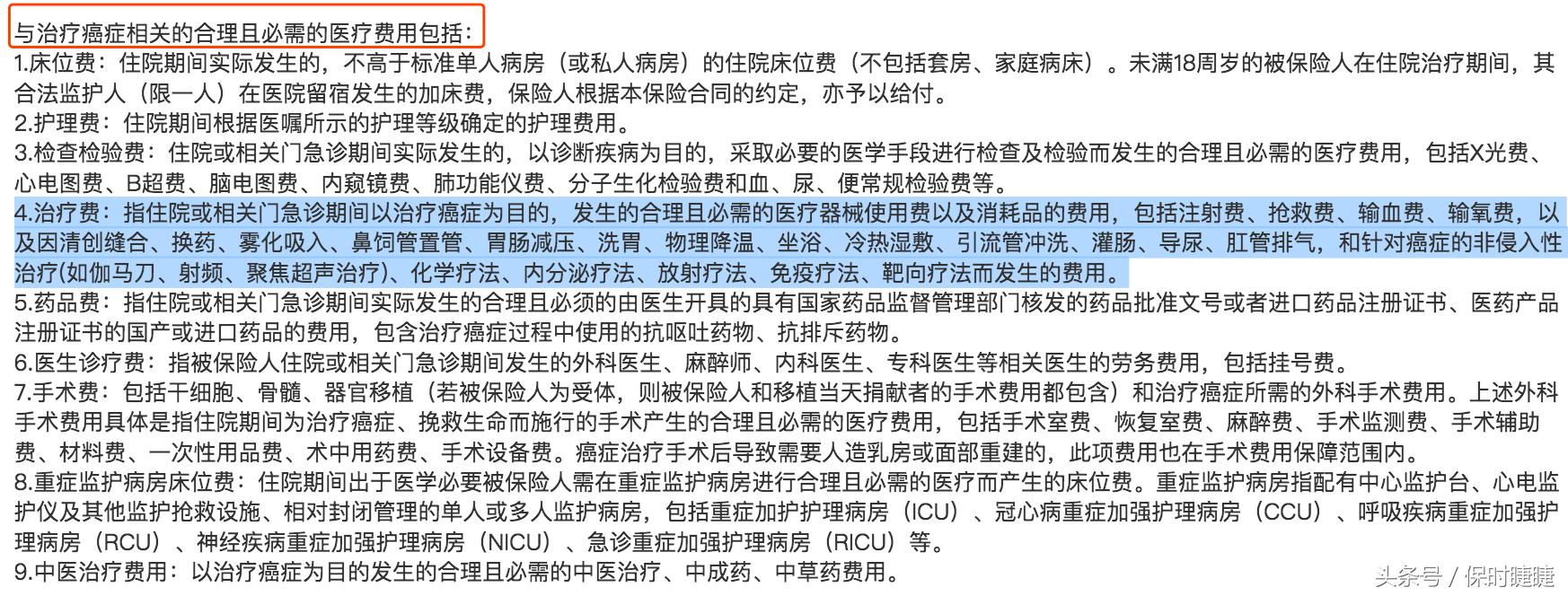 与治疗癌症相关的合理且必需的医疗费用包括：

1.床位费：住院期间实际发生的，不高于标准单人病房（或私人病房）的住院床位费（不包括套房、家庭病床）。未满18周岁的被保险人在住院治疗期间，其合法监护人（限一人）在医院留宿发生的加床费，保险人根据本保险合同的约定，亦予以给付。

2.护理费：住院期间根据医嘱所示的护理等级确定的护理费用。

3.检查检验费：住院或相关门急诊期间实际发生的，以诊断疾病为目的，采取必要的医学手段进行检查及检验而发生的合理且必需的医疗费用，包括X光费、心电图费、B超费、脑电图费、内窥镜费、肺功能仪费、分子生化检验费和血、尿、便常规检验费等。

4.治疗费：指住院或相关门急诊期间以治疗癌症为目的，发生的合理且必需的医疗器械使用费以及消耗品的费用，包括注射费、抢救费、输血费、输氧费，以及因清创缝合、换药、雾化吸入、鼻饲管置管、胃肠减压、洗胃、物理降温、坐浴、冷热湿敷、引流管冲洗、灌肠、导尿、肛管排气，和针对癌症的非侵入性治疗(如伽马刀、射频、聚焦超声治疗)、化学疗法、内分泌疗法、放射疗法、免疫疗法、靶向疗法而发生的费用。

5.药品费：指住院或相关门急诊期间实际发生的合理且必须的由医生开具的具有国家药品监督管理部门核发的药品批准文号或者进口药品注册证书、医药产品注册证书的国产或进口药品的费用，包含治疗癌症过程中使用的抗呕吐药物、抗排斥药物。

6.医生诊疗费：指被保险人住院或相关门急诊期间发生的外科医生、麻醉师、内科医生、专科医生等相关医生的劳务费用，包括挂号费。

7.手术费：包括干细胞、骨髓、器官移植（若被保险人为受体，则被保险人和移植当天捐献者的手术费用都包含）和治疗癌症所需的外科手术费用。上述外科手术费用具体是指住院期间为治疗癌症、挽救生命而施行的手术产生的合理且必需的医疗费用，包括手术室费、恢复室费、麻醉费、手术监测费、手术辅助费、材料费、一次性用品费、术中用药费、手术设备费。癌症治疗手术后导致需要人造乳房或面部重建的，此项费用也在手术费用保障范围内。

8.重症监护病房床位费：住院期间出于医学必要被保险人需在重症监护病房进行合理且必需的医疗而产生的床位费。重症监护病房指配有中心监护台、心电监护仪及其他监护抢救设施、相对封闭管理的单人或多人监护病房，包括重症加护护理病房（ICU）、冠心病重症加强护理病房（CCU）、呼吸疾病重症加强护理病房（RCU）、神经疾病重症加强护理病房（NICU）、急诊重症加强护理病房（RICU）等。

9.中医治疗费用：以治疗癌症为目的发生的合理且必需的中医治疗、中成药、中草药费用。

头条号 / 保时睫睫